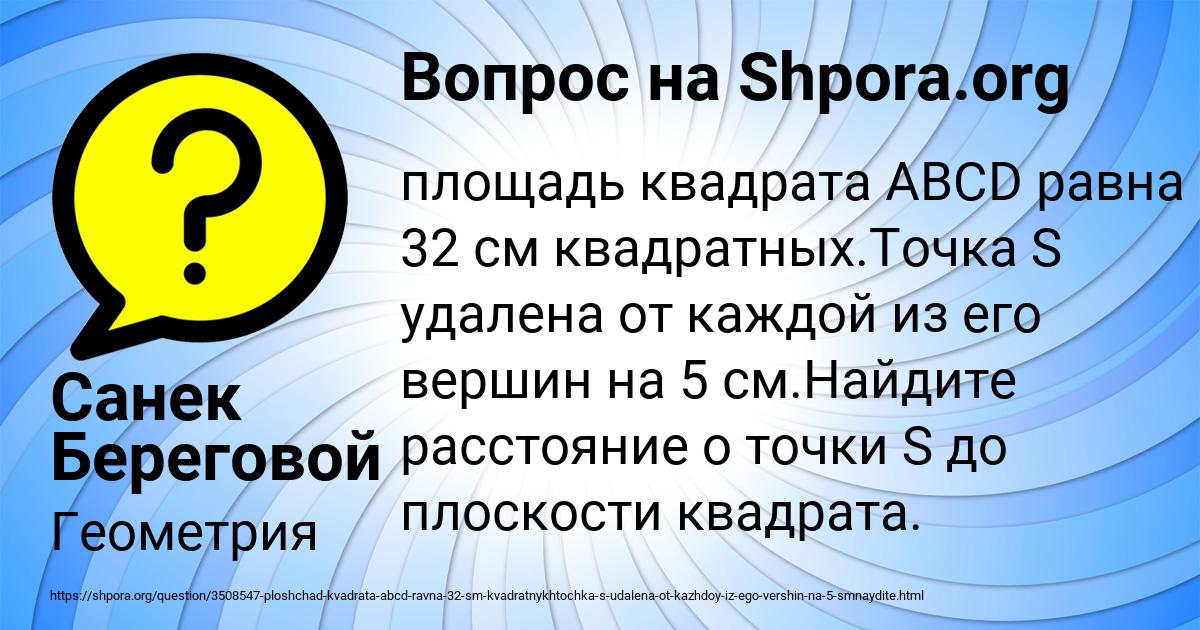 Вопрос на Shpora.org

?

площадь квадрата ABCD равна 32 см квадратных.Точка S удалена от каждой из его вершин на 5 см.Найдите расстояние о точки S до плоскости квадрата.

Санек Береговой

Геометрия

https://shpora.org/question/3508547-ploshchad-kvadrata-abcd-ravna-32-sm-kvadratnykhtochka-s-udalena-ot-kazhdoy-iz-ego-vershin-na-5-smnaydite.html